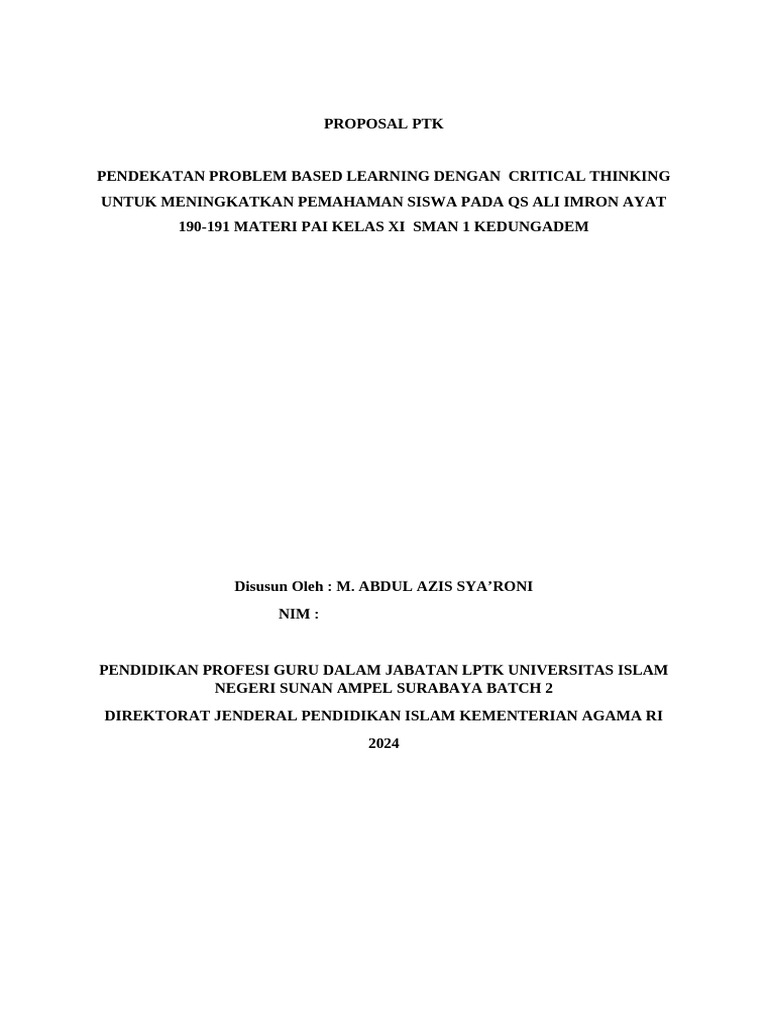 PROPOSAL PTK

PENDEKATAN PROBLEM BASED LEARNING DENGAN CRITICAL THINKING UNTUK MENINGKATKAN PEMAHAMAN SISWA PADA QS ALI IMRON AYAT 190-191 MATERI PAI KELAS XI SMAN 1 KEDUNGADEM

Disusun Oleh : M. ABDUL AZIS SYA'RONI

NIM :

PENDIDIKAN PROFESI GURU DALAM JABATAN LPTK UNIVERSITAS ISLAM NEGERI SUNAN AMPEL SURABAYA BATCH 2

DIREKTORAT JENDERAL PENDIDIKAN ISLAM KEMENTERIAN AGAMA RI

2024